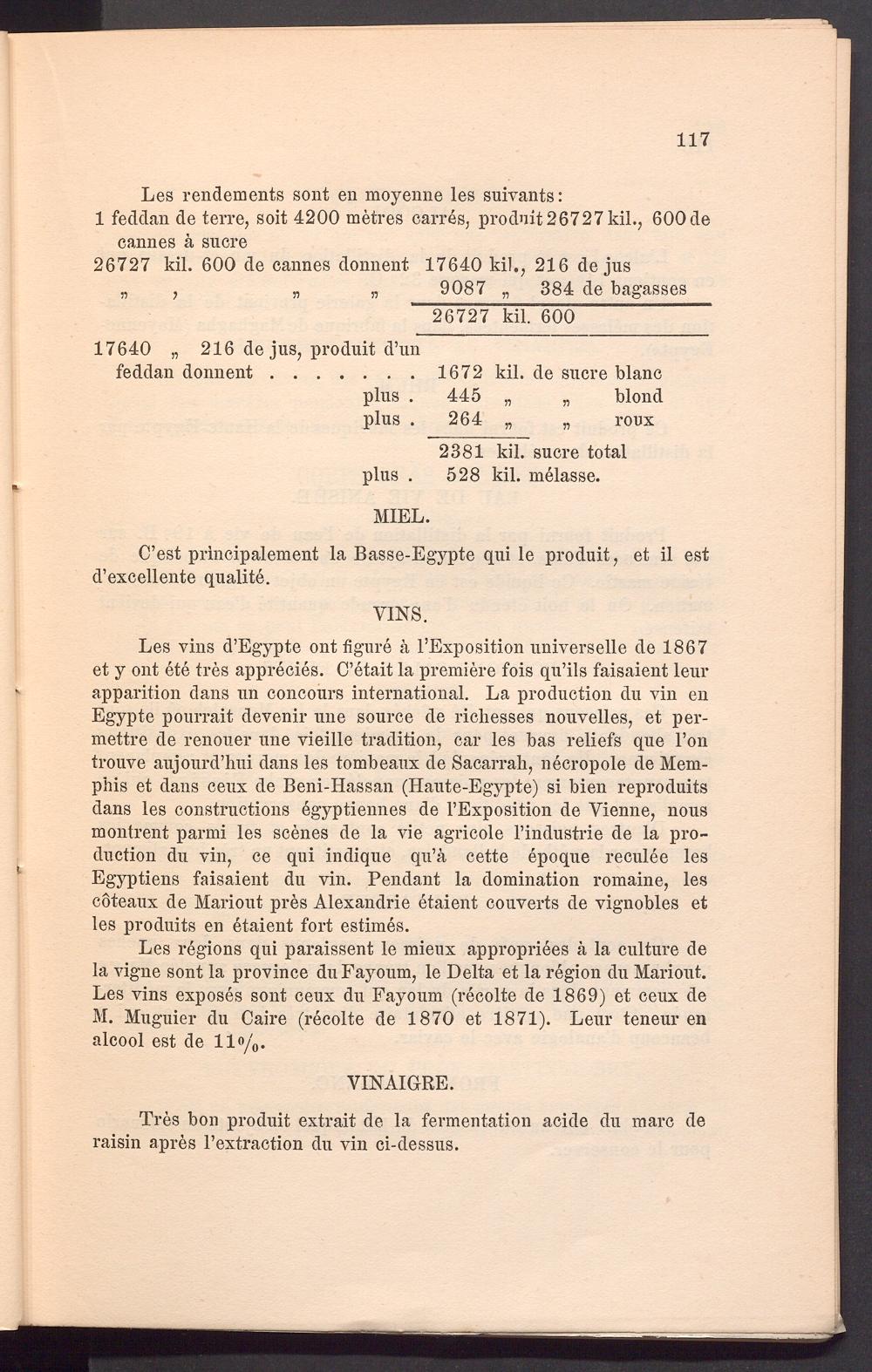 117

Les rendements sont en moyenne les suivants:
1 feddan de terre, soit 4200 mètres carrés, produit 26727 kil., 600 de cannes à sucre
26727 kil. 600 de cannes donnent 17640 kil., 216 de jus
„ , „ „ 9087 „ 384 de bagasses
26727 kil. 600

17640 „ 216 de jus, produit d'un feddan donnent . . . . . . . 1672 kil. de sucre blanc
plus . 445 „ „ blond
plus . 264 „ „ roux
2381 kil. sucre total
plus . 528 kil. mélasse.

MIEL.

C'est principalement la Basse-Egypte qui le produit, et il est d'excellente qualité.

VINS.

Les vins d'Egypte ont figuré à l'Exposition universelle de 1867 et y ont été très appréciés. C'était la première fois qu'ils faisaient leur apparition dans un concours international. La production du vin en Egypte pourrait devenir une source de richesses nouvelles, et permettre de renouer une vieille tradition, car les bas reliefs que l'on trouve aujourd'hui dans les tombeaux de Sacarrah, nécropole de Memphis et dans ceux de Beni-Hassan (Haute-Egypte) si bien reproduits dans les constructions égyptiennes de l'Exposition de Vienne, nous montrent parmi les scènes de la vie agricole l'industrie de la production du vin, ce qui indique qu'à cette époque reculée les Egyptiens faisaient du vin. Pendant la domination romaine, les côteaux de Mariout près Alexandrie étaient couverts de vignobles et les produits en étaient fort estimés.

Les régions qui paraissent le mieux appropriées à la culture de la vigne sont la province du Fayoum, le Delta et la région du Mariout. Les vins exposés sont ceux du Fayoum (récolte de 1869) et ceux de M. Muguier du Caire (récolte de 1870 et 1871). Leur teneur en alcool est de 11%.

VINAIGRE.

Très bon produit extrait de la fermentation acide du marc de raisin après l'extraction du vin ci-dessus.